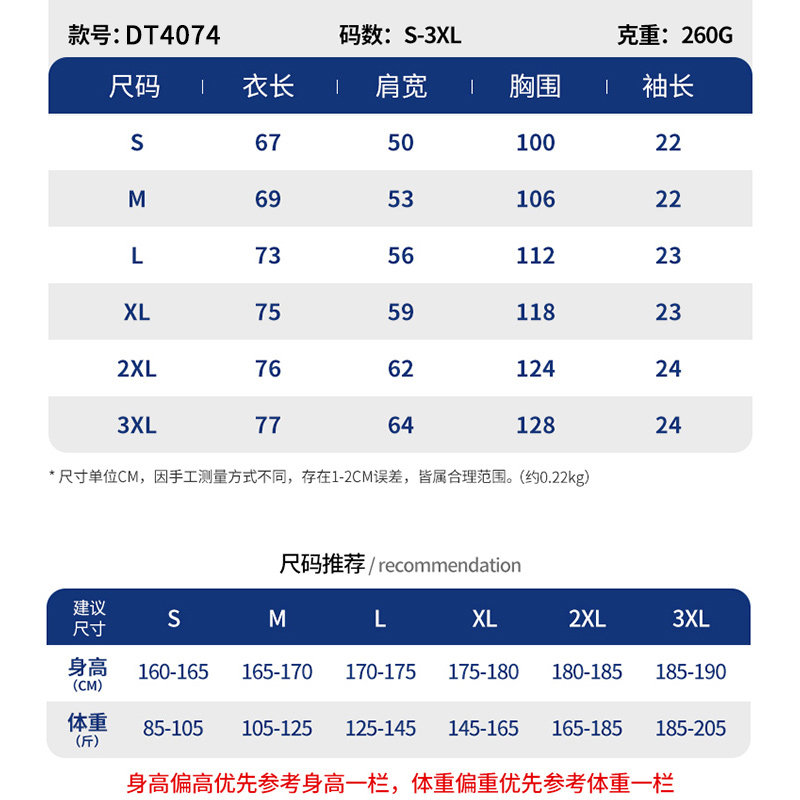 款号: DT4074　　码数: S-3XL　　克重: 260G

| 尺码 | 衣长 | 肩宽 | 胸围 | 袖长 |
|---|---|---|---|---|
| S | 67 | 50 | 100 | 22 |
| M | 69 | 53 | 106 | 22 |
| L | 73 | 56 | 112 | 23 |
| XL | 75 | 59 | 118 | 23 |
| 2XL | 76 | 62 | 124 | 24 |
| 3XL | 77 | 64 | 128 | 24 |

* 尺寸单位CM，因手工测量方式不同，存在1-2CM误差，皆属合理范围。(约0.22kg)

尺码推荐 / recommendation

| 建议尺寸 | S | M | L | XL | 2XL | 3XL |
|---|---|---|---|---|---|---|
| 身高 (CM) | 160-165 | 165-170 | 170-175 | 175-180 | 180-185 | 185-190 |
| 体重 (斤) | 85-105 | 105-125 | 125-145 | 145-165 | 165-185 | 185-205 |

身高偏高优先参考身高一栏，体重偏重优先参考体重一栏